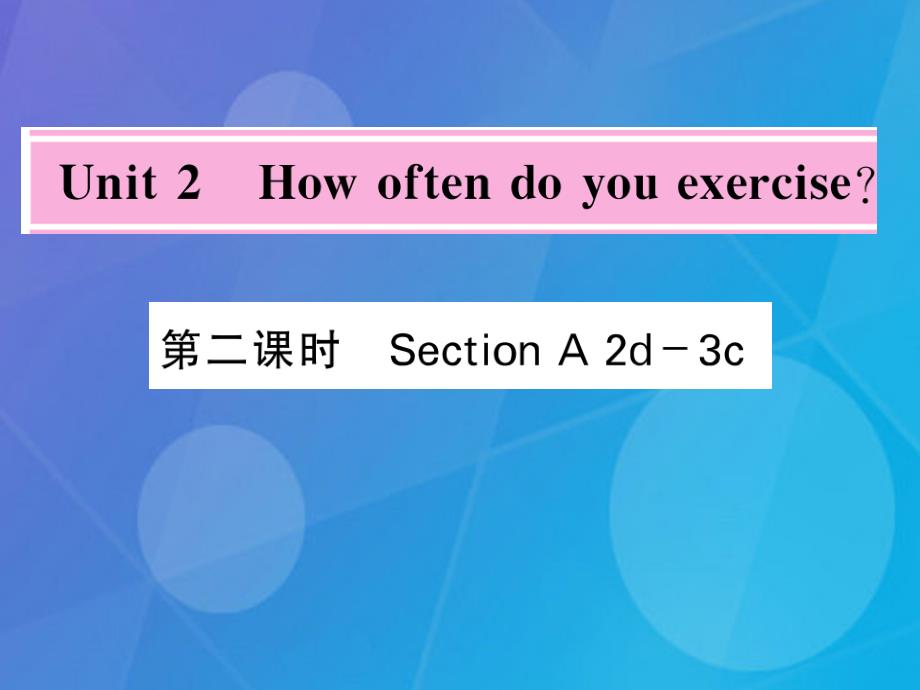 Unit 2 How often do you exercise?

第二课时 Section A 2d－3c